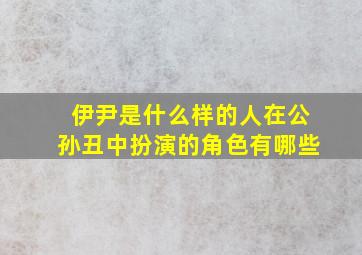 伊尹是什么样的人在公孙丑中扮演的角色有哪些